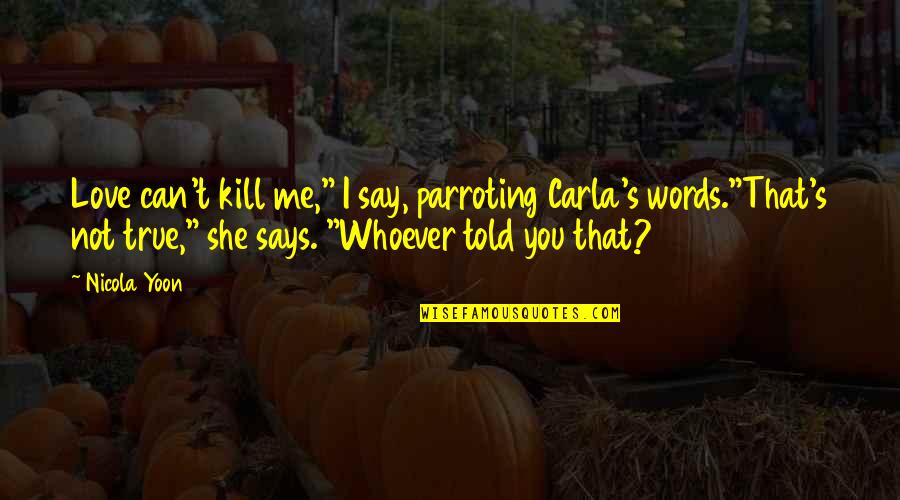 Love can't kill me," I say, parroting Carla's words."That's not true," she says. "Whoever told you that?

~ Nicola Yoon

WISEFAMOUSQUOTES.COM